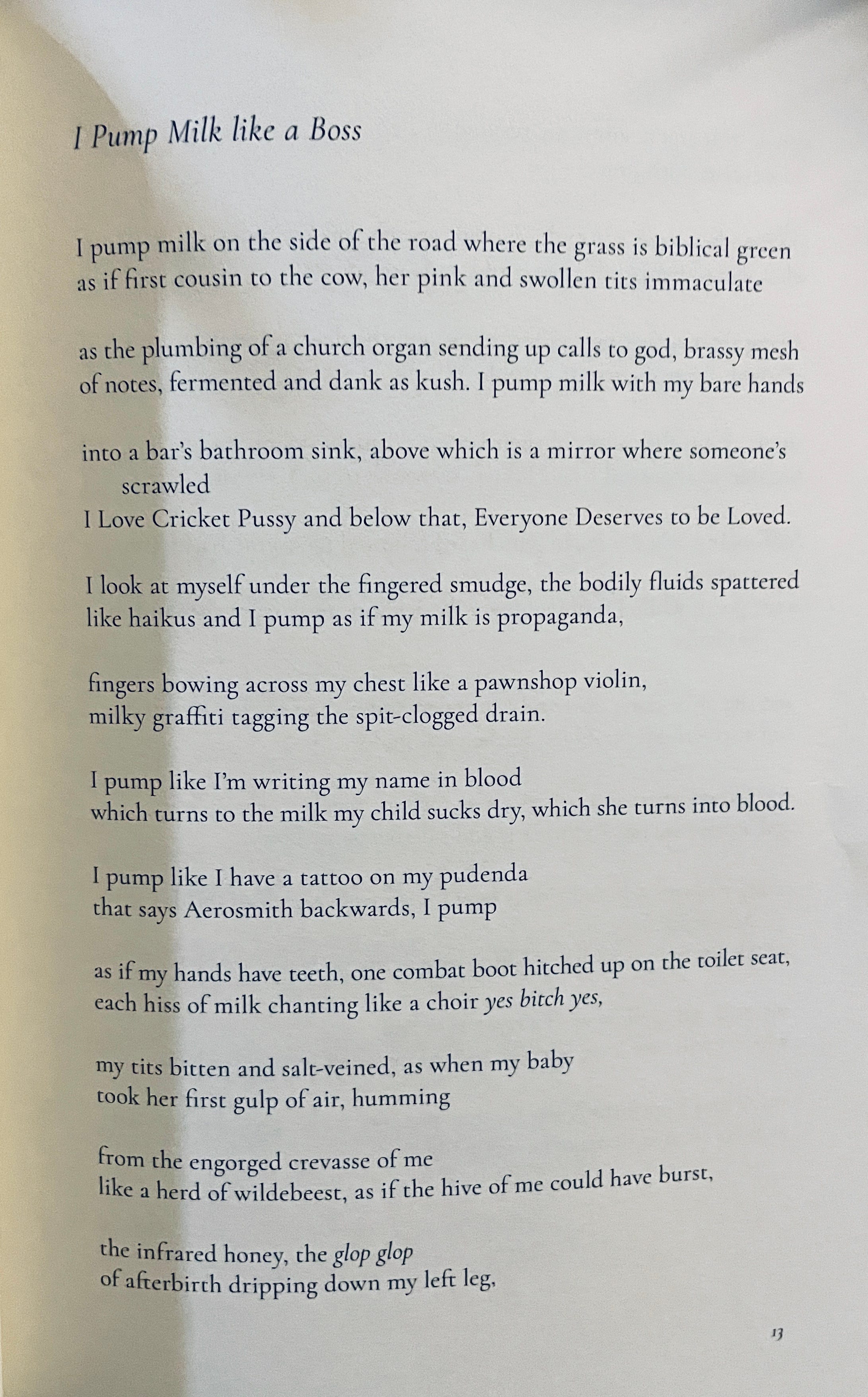 I Pump Milk like a Boss

I pump milk on the side of the road where the grass is biblical green
as if first cousin to the cow, her pink and swollen tits immaculate

as the plumbing of a church organ sending up calls to god, brassy mesh
of notes, fermented and dank as kush. I pump milk with my bare hands

into a bar's bathroom sink, above which is a mirror where someone's
scrawled
I Love Cricket Pussy and below that, Everyone Deserves to be Loved.

I look at myself under the fingered smudge, the bodily fluids spattered
like haikus and I pump as if my milk is propaganda,

fingers bowing across my chest like a pawnshop violin,
milky graffiti tagging the spit-clogged drain.

I pump like I'm writing my name in blood
which turns to the milk my child sucks dry, which she turns into blood.

I pump like I have a tattoo on my pudenda
that says Aerosmith backwards, I pump

as if my hands have teeth, one combat boot hitched up on the toilet seat,
each hiss of milk chanting like a choir yes bitch yes,

my tits bitten and salt-veined, as when my baby
took her first gulp of air, humming

from the engorged crevasse of me
like a herd of wildebeest, as if the hive of me could have burst,

the infrared honey, the glop glop
of afterbirth dripping down my left leg,

13